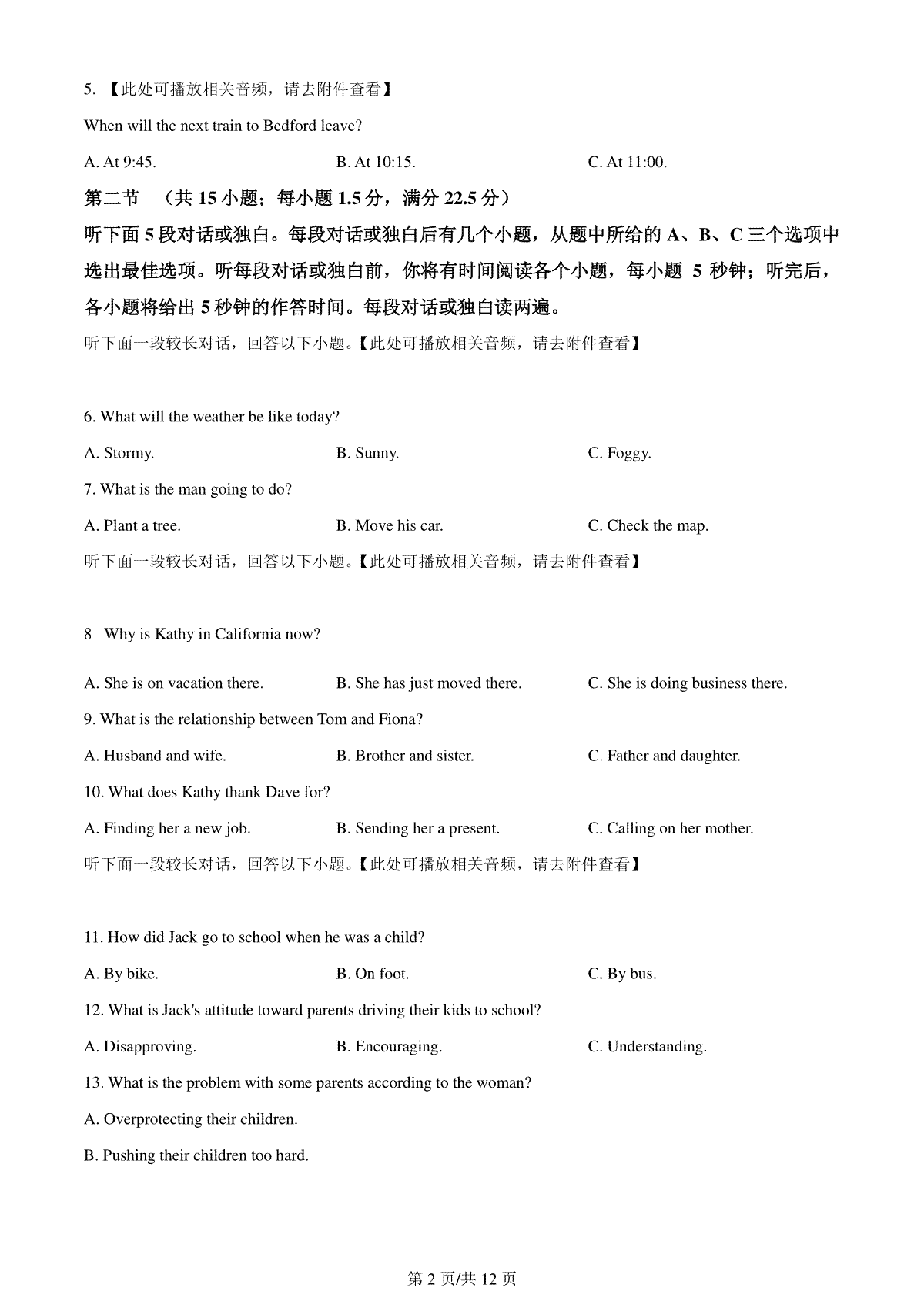 5. 【此处可播放相关音频，请去附件查看】

When will the next train to Bedford leave?

A. At 9:45.

B. At 10:15.

C. At 11:00.

第二节 （共 15 小题；每小题 1.5 分，满分 22.5 分）

听下面 5 段对话或独白。每段对话或独白后有几个小题，从题中所给的 A、B、C 三个选项中选出最佳选项。听每段对话或独白前，你将有时间阅读各个小题，每小题 5 秒钟；听完后，各小题将给出 5 秒钟的作答时间。每段对话或独白读两遍。

听下面一段较长对话，回答以下小题。【此处可播放相关音频，请去附件查看】

6. What will the weather be like today?

A. Stormy.

B. Sunny.

C. Foggy.

7. What is the man going to do?

A. Plant a tree.

B. Move his car.

C. Check the map.

听下面一段较长对话，回答以下小题。【此处可播放相关音频，请去附件查看】

8 Why is Kathy in California now?

A. She is on vacation there.

B. She has just moved there.

C. She is doing business there.

9. What is the relationship between Tom and Fiona?

A. Husband and wife.

B. Brother and sister.

C. Father and daughter.

10. What does Kathy thank Dave for?

A. Finding her a new job.

B. Sending her a present.

C. Calling on her mother.

听下面一段较长对话，回答以下小题。【此处可播放相关音频，请去附件查看】

11. How did Jack go to school when he was a child?

A. By bike.

B. On foot.

C. By bus.

12. What is Jack's attitude toward parents driving their kids to school?

A. Disapproving.

B. Encouraging.

C. Understanding.

13. What is the problem with some parents according to the woman?

A. Overprotecting their children.

B. Pushing their children too hard.

第 2 页/共 12 页